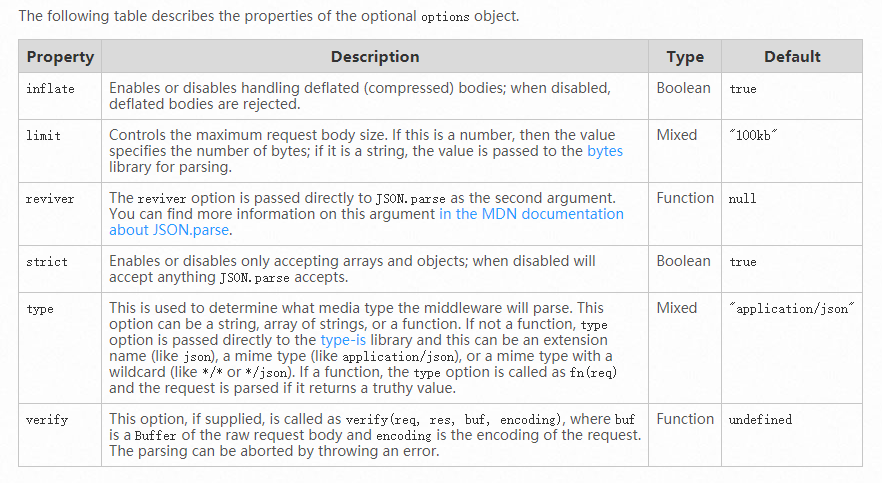 The following table describes the properties of the optional options object.

| Property | Description | Type | Default |
|---|---|---|---|
| inflate | Enables or disables handling deflated (compressed) bodies; when disabled, deflated bodies are rejected. | Boolean | true |
| limit | Controls the maximum request body size. If this is a number, then the value specifies the number of bytes; if it is a string, the value is passed to the bytes library for parsing. | Mixed | "100kb" |
| reviver | The reviver option is passed directly to JSON.parse as the second argument. You can find more information on this argument in the MDN documentation about JSON.parse. | Function | null |
| strict | Enables or disables only accepting arrays and objects; when disabled will accept anything JSON.parse accepts. | Boolean | true |
| type | This is used to determine what media type the middleware will parse. This option can be a string, array of strings, or a function. If not a function, type option is passed directly to the type-is library and this can be an extension name (like json), a mime type (like application/json), or a mime type with a wildcard (like \*/\* or \*/json). If a function, the type option is called as fn(req) and the request is parsed if it returns a truthy value. | Mixed | "application/json" |
| verify | This option, if supplied, is called as verify(req, res, buf, encoding), where buf is a Buffer of the raw request body and encoding is the encoding of the request. The parsing can be aborted by throwing an error. | Function | undefined |